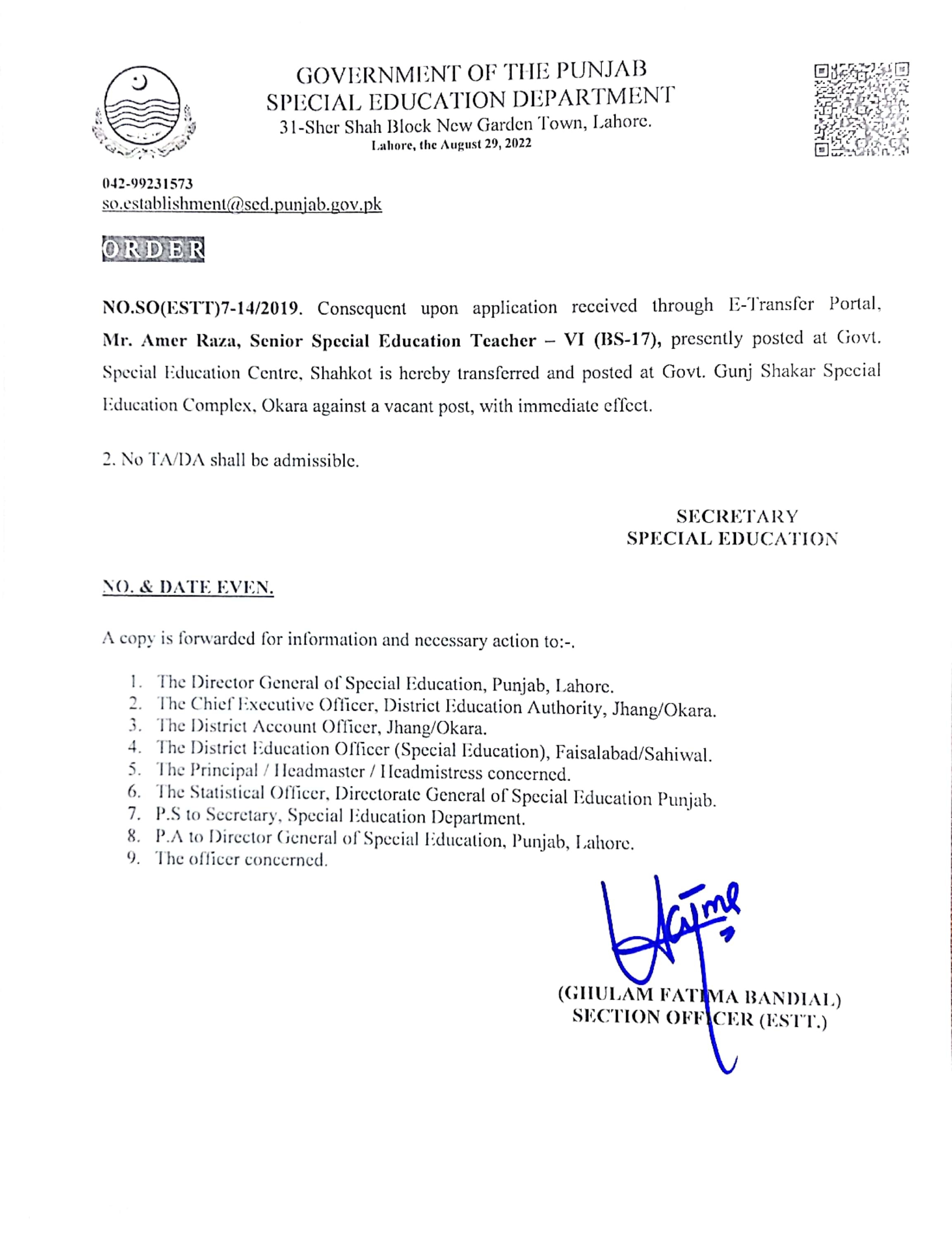 GOVERNMENT OF THE PUNJAB
SPECIAL EDUCATION DEPARTMENT
31-Sher Shah Block New Garden Town, Lahore.
Lahore, the August 29, 2022

042-99231573
so.establishment@sed.punjab.gov.pk

ORDER

NO.SO(ESTT)7-14/2019. Consequent upon application received through E-Transfer Portal, Mr. Amer Raza, Senior Special Education Teacher – VI (BS-17), presently posted at Govt. Special Education Centre, Shahkot is hereby transferred and posted at Govt. Gunj Shakar Special Education Complex, Okara against a vacant post, with immediate effect.

2. No TA/DA shall be admissible.

SECRETARY
SPECIAL EDUCATION

NO. & DATE EVEN.

A copy is forwarded for information and necessary action to:-.

1. The Director General of Special Education, Punjab, Lahore.
2. The Chief Executive Officer, District Education Authority, Jhang/Okara.
3. The District Account Officer, Jhang/Okara.
4. The District Education Officer (Special Education), Faisalabad/Sahiwal.
5. The Principal / Headmaster / Headmistress concerned.
6. The Statistical Officer, Directorate General of Special Education Punjab.
7. P.S to Secretary, Special Education Department.
8. P.A to Director General of Special Education, Punjab, Lahore.
9. The officer concerned.

(GHULAM FATIMA BANDIAL)
SECTION OFFICER (ESTT.)